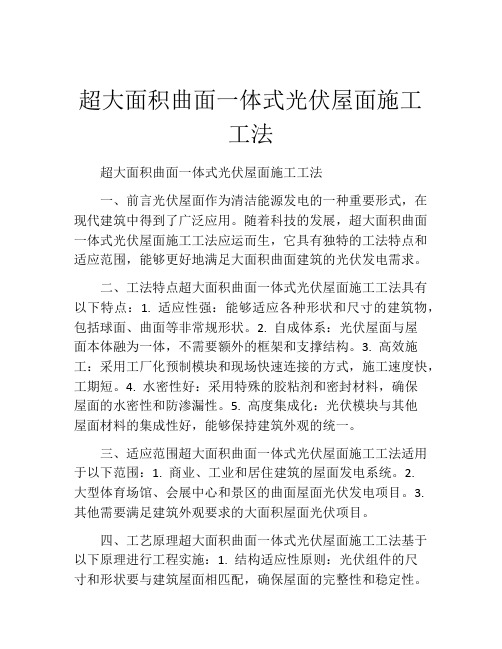 超大面积曲面一体式光伏屋面施工工法

超大面积曲面一体式光伏屋面施工工法

一、前言光伏屋面作为清洁能源发电的一种重要形式，在现代建筑中得到了广泛应用。随着科技的发展，超大面积曲面一体式光伏屋面施工工法应运而生，它具有独特的工法特点和适应范围，能够更好地满足大面积曲面建筑的光伏发电需求。

二、工法特点超大面积曲面一体式光伏屋面施工工法具有以下特点：1. 适应性强：能够适应各种形状和尺寸的建筑物，包括球面、曲面等非常规形状。2. 自成体系：光伏屋面与屋面本体融为一体，不需要额外的框架和支撑结构。3. 高效施工：采用工厂化预制模块和现场快速连接的方式，施工速度快，工期短。4. 水密性好：采用特殊的胶粘剂和密封材料，确保屋面的水密性和防渗漏性。5. 高度集成化：光伏模块与其他屋面材料的集成性好，能够保持建筑外观的统一。

三、适应范围超大面积曲面一体式光伏屋面施工工法适用于以下范围：1. 商业、工业和居住建筑的屋面发电系统。2. 大型体育场馆、会展中心和景区的曲面屋面光伏发电项目。3. 其他需要满足建筑外观要求的大面积屋面光伏项目。

四、工艺原理超大面积曲面一体式光伏屋面施工工法基于以下原理进行工程实施：1. 结构适应性原则：光伏组件的尺寸和形状要与建筑屋面相匹配，确保屋面的完整性和稳定性。